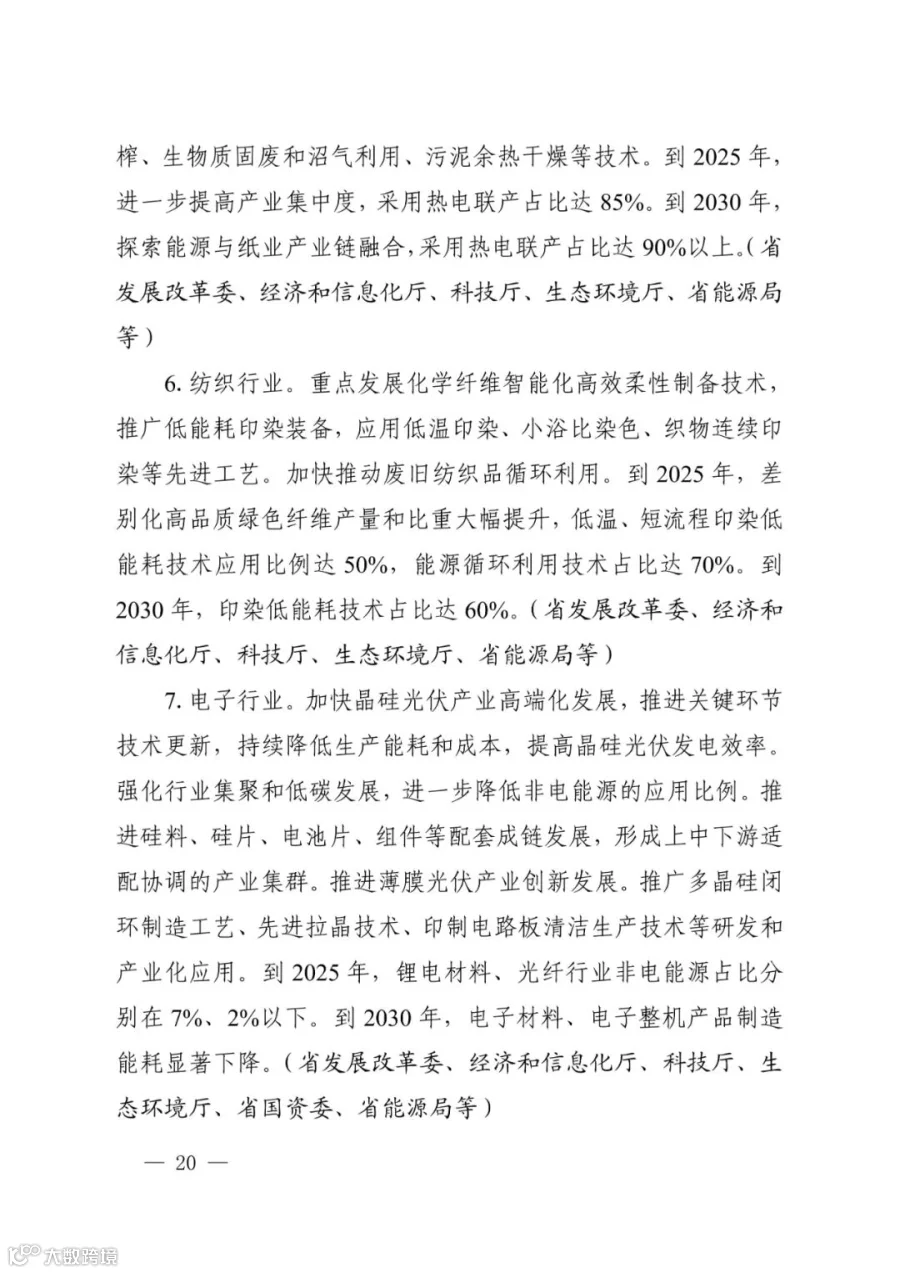 榨、生物质固废和沼气利用、污泥余热干燥等技术。到 2025 年，进一步提高产业集中度，采用热电联产占比达 85%。到 2030 年，探索能源与纸业产业链融合，采用热电联产占比达 90%以上。（省发展改革委、经济和信息化厅、科技厅、生态环境厅、省能源局等）

6. 纺织行业。重点发展化学纤维智能化高效柔性制备技术，推广低能耗印染装备，应用低温印染、小浴比染色、织物连续印染等先进工艺。加快推动废旧纺织品循环利用。到 2025 年，差别化高品质绿色纤维产量和比重大幅提升，低温、短流程印染低能耗技术应用比例达 50%，能源循环利用技术占比达 70%。到 2030 年，印染低能耗技术占比达 60%。（省发展改革委、经济和信息化厅、科技厅、生态环境厅、省能源局等）

7. 电子行业。加快晶硅光伏产业高端化发展，推进关键环节技术更新，持续降低生产能耗和成本，提高晶硅光伏发电效率。强化行业集聚和低碳发展，进一步降低非电能源的应用比例。推进硅料、硅片、电池片、组件等配套成链发展，形成上中下游适配协调的产业集群。推进薄膜光伏产业创新发展。推广多晶硅闭环制造工艺、先进拉晶技术、印制电路板清洁生产技术等研发和产业化应用。到 2025 年，锂电材料、光纤行业非电能源占比分别在 7%、2%以下。到 2030 年，电子材料、电子整机产品制造能耗显著下降。（省发展改革委、经济和信息化厅、科技厅、生态环境厅、省国资委、省能源局等）

— 20 —

大数跨境